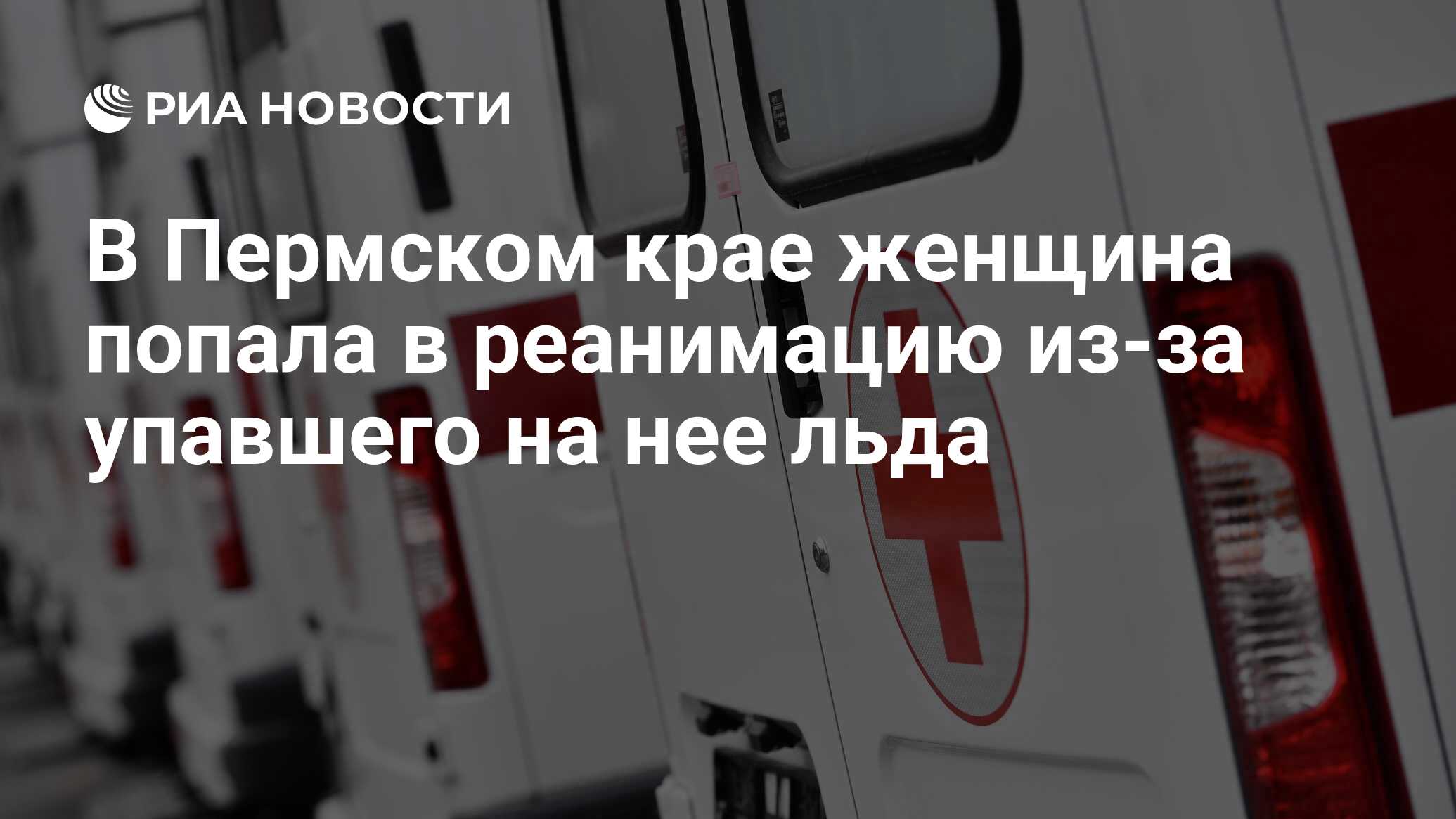 РИА НОВОСТИ

В Пермском крае женщина попала в реанимацию из-за упавшего на нее льда